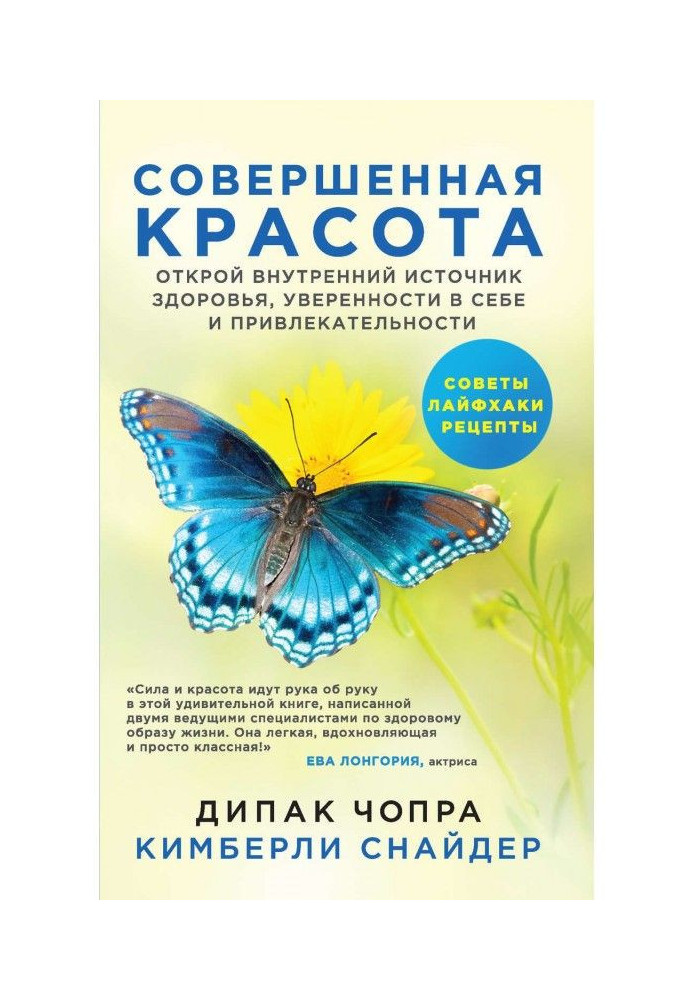 СОВЕРШЕННАЯ КРАСОТА

ОТКРОЙ ВНУТРЕННИЙ ИСТОЧНИК ЗДОРОВЬЯ, УВЕРЕННОСТИ В СЕБЕ И ПРИВЛЕКАТЕЛЬНОСТИ

СОВЕТЫ ЛАЙФХАКИ РЕЦЕПТЫ

«Сила и красота идут рука об руку в этой удивительной книге, написанной двумя ведущими специалистами по здоровому образу жизни. Она легкая, вдохновляющая и просто классная!»
ЕВА ЛОНГОРИЯ, актриса

ДИПАК ЧОПРА
КИМБЕРЛИ СНАЙДЕР